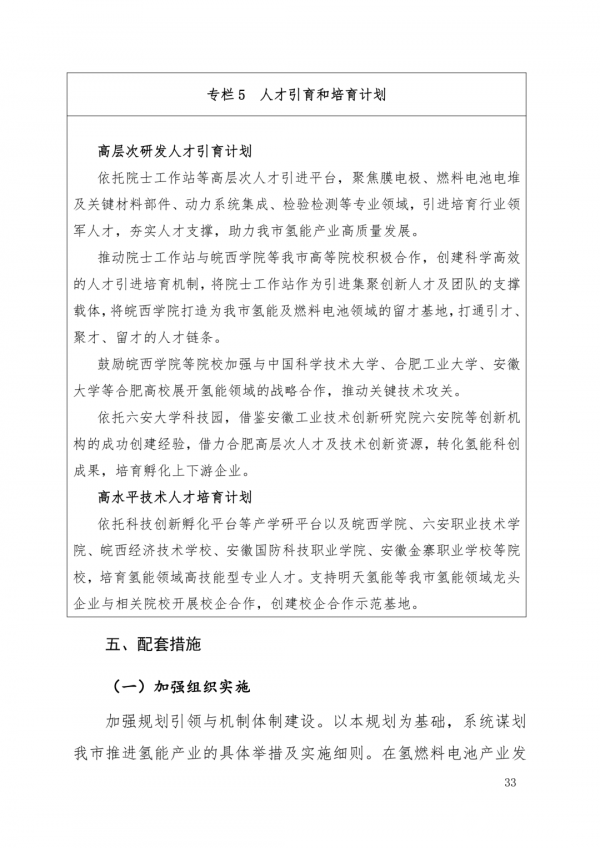 专栏5　人才引育和培育计划

高层次研发人才引育计划

依托院士工作站等高层次人才引进平台，聚焦膜电极、燃料电池电堆及关键材料部件、动力系统集成、检验检测等专业领域，引进培育行业领军人才，夯实人才支撑，助力我市氢能产业高质量发展。

推动院士工作站与皖西学院等我市高等院校积极合作，创建科学高效的人才引进培育机制，将院士工作站作为引进集聚创新人才及团队的支撑载体，将皖西学院打造为我市氢能及燃料电池领域的留才基地，打通引才、聚才、留才的人才链条。

鼓励皖西学院等院校加强与中国科学技术大学、合肥工业大学、安徽大学等合肥高校展开氢能领域的战略合作，推动关键技术攻关。

依托六安大学科技园，借鉴安徽工业技术创新研究院六安院等创新机构的成功创建经验，借力合肥高层次人才及技术创新资源，转化氢能科创成果，培育孵化上下游企业。

高水平技术人才培育计划

依托科技创新孵化平台等产学研平台以及皖西学院、六安职业技术学院、皖西经济技术学校、安徽国防科技职业学院、安徽金寨职业学校等院校，培育氢能领域高技能型专业人才。支持明天氢能等我市氢能领域龙头企业与相关院校开展校企合作，创建校企合作示范基地。

五、配套措施

（一）加强组织实施

加强规划引领与机制体制建设。以本规划为基础，系统谋划我市推进氢能产业的具体举措及实施细则。在氢燃料电池产业发

33